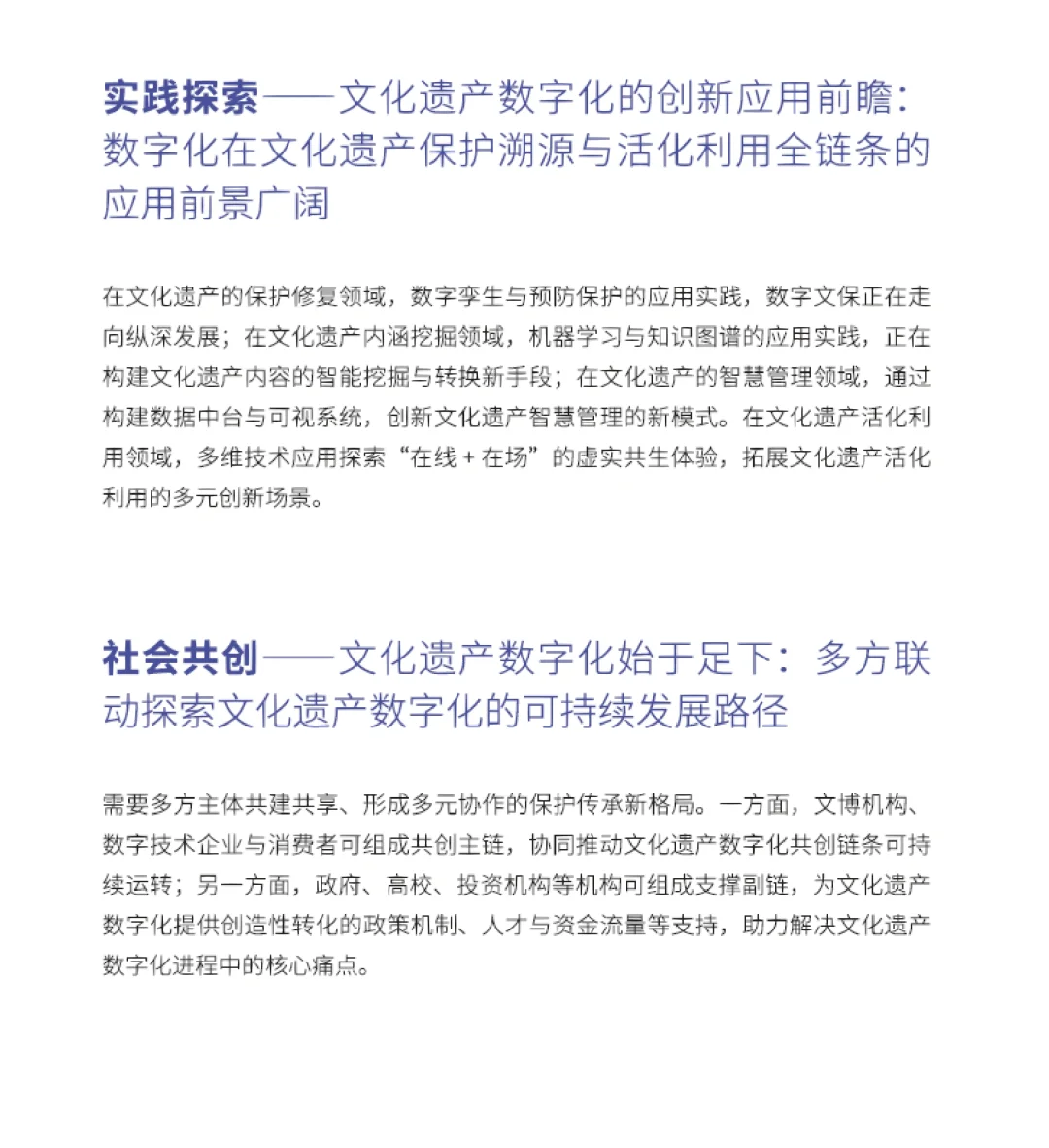 实践探索——文化遗产数字化的创新应用前瞻：数字化在文化遗产保护溯源与活化利用全链条的应用前景广阔

在文化遗产的保护修复领域，数字孪生与预防保护的应用实践，数字文保正在走向纵深发展；在文化遗产内涵挖掘领域，机器学习与知识图谱的应用实践，正在构建文化遗产内容的智能挖掘与转换新手段；在文化遗产的智慧管理领域，通过构建数据中台与可视系统，创新文化遗产智慧管理的新模式。在文化遗产活化利用领域，多维技术应用探索“在线 + 在场”的虚实共生体验，拓展文化遗产活化利用的多元创新场景。

社会共创——文化遗产数字化始于足下：多方联动探索文化遗产数字化的可持续发展路径

需要多方主体共建共享、形成多元协作的保护传承新格局。一方面，文博机构、数字技术企业与消费者可组成共创主链，协同推动文化遗产数字化共创链条可持续运转；另一方面，政府、高校、投资机构等机构可组成支撑副链，为文化遗产数字化提供创造性转化的政策机制、人才与资金流量等支持，助力解决文化遗产数字化进程中的核心痛点。